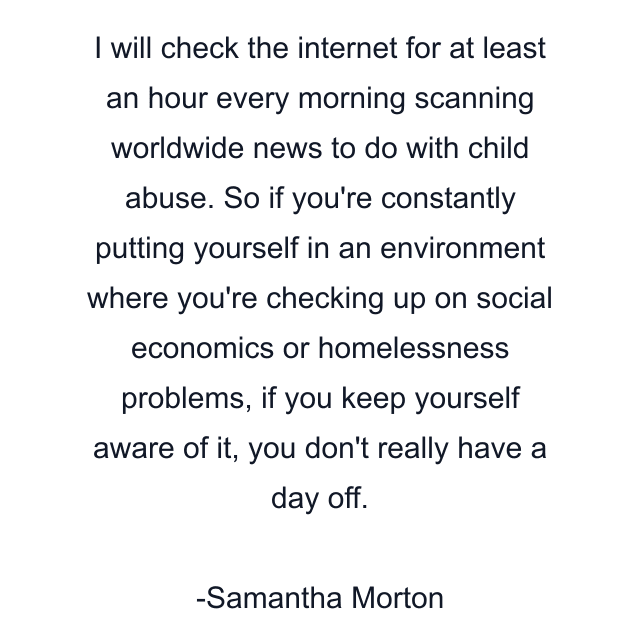 I will check the internet for at least an hour every morning scanning worldwide news to do with child abuse. So if you're constantly putting yourself in an environment where you're checking up on social economics or homelessness problems, if you keep yourself aware of it, you don't really have a day off.

-Samantha Morton